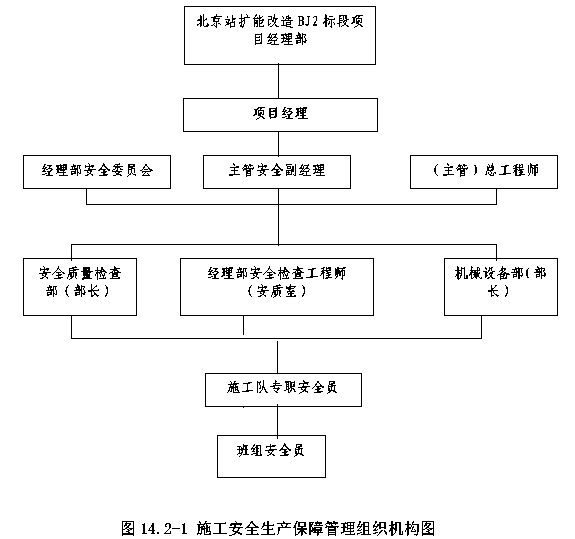 北京站扩能改造 BJ2 标段项目经理部

项目经理

经理部安全委员会

主管安全副经理

（主管）总工程师

安全质量检查部（部长）

经理部安全检查工程师（安质室）

机械设备部(部长)

施工队专职安全员

班组安全员

图 14.2-1 施工安全生产保障管理组织机构图